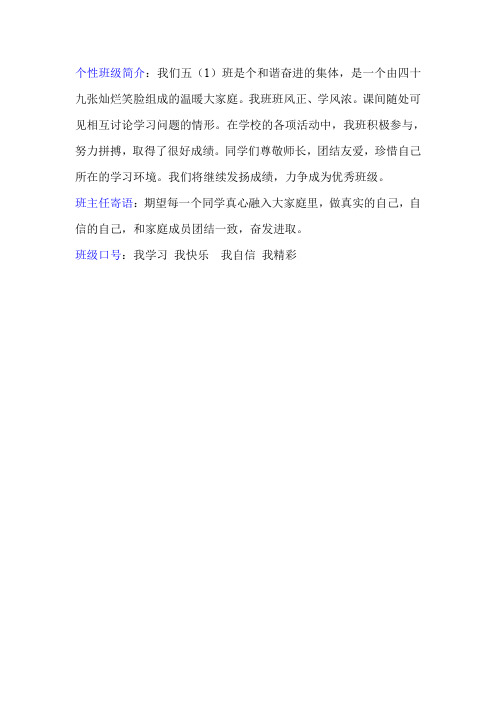 个性班级简介：我们五（1）班是个和谐奋进的集体，是一个由四十九张灿烂笑脸组成的温暖大家庭。我班班风正、学风浓。课间随处可见相互讨论学习问题的情形。在学校的各项活动中，我班积极参与，努力拼搏，取得了很好成绩。同学们尊敬师长，团结友爱，珍惜自己所在的学习环境。我们将继续发扬成绩，力争成为优秀班级。

班主任寄语：期望每一个同学真心融入大家庭里，做真实的自己，自信的自己，和家庭成员团结一致，奋发进取。

班级口号：我学习 我快乐 我自信 我精彩